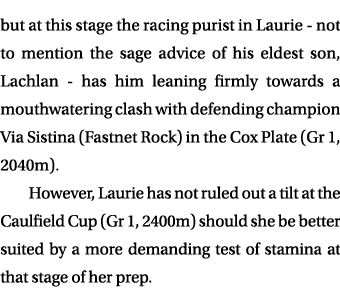 but at this stage the racing purist in Laurie - not to mention the sage advice of his eldest son, Lachlan - has him leaning firmly towards a mouthwatering clash with defending champion Via Sistina (Fastnet Rock) in the Cox Plate (Gr 1, 2040m).

However, Laurie has not ruled out a tilt at the Caulfield Cup (Gr 1, 2400m) should she be better suited by a more demanding test of stamina at that stage of her prep.